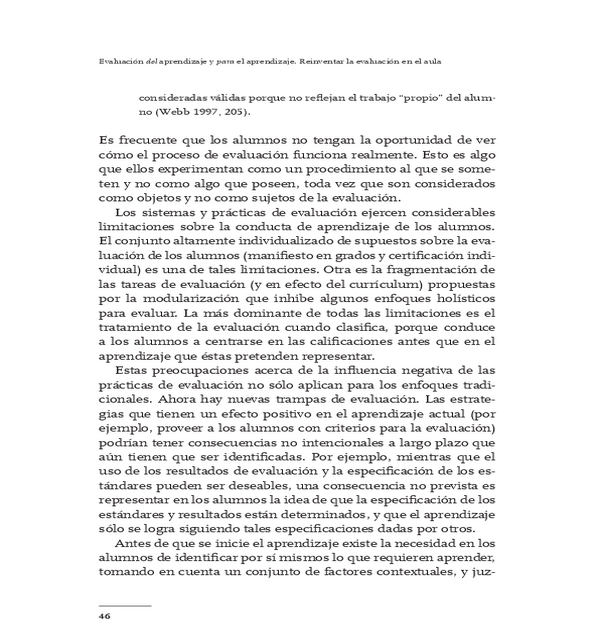 Evaluación del aprendizaje y para el aprendizaje. Reinventar la evaluación en el aula

consideradas válidas porque no reflejan el trabajo "propio" del alumno (Webb 1997, 205).

Es frecuente que los alumnos no tengan la oportunidad de ver cómo el proceso de evaluación funciona realmente. Esto es algo que ellos experimentan como un procedimiento al que se someten y no como algo que poseen, toda vez que son considerados como objetos y no como sujetos de la evaluación.

Los sistemas y prácticas de evaluación ejercen considerables limitaciones sobre la conducta de aprendizaje de los alumnos. El conjunto altamente individualizado de supuestos sobre la evaluación de los alumnos (manifiesto en grados y certificación individual) es una de tales limitaciones. Otra es la fragmentación de las tareas de evaluación (y en efecto del currículum) propuestas por la modularización que inhibe algunos enfoques holísticos para evaluar. La más dominante de todas las limitaciones es el tratamiento de la evaluación cuando clasifica, porque conduce a los alumnos a centrarse en las calificaciones antes que en el aprendizaje que éstas pretenden representar.

Estas preocupaciones acerca de la influencia negativa de las prácticas de evaluación no sólo aplican para los enfoques tradicionales. Ahora hay nuevas trampas de evaluación. Las estrategias que tienen un efecto positivo en el aprendizaje actual (por ejemplo, proveer a los alumnos con criterios para la evaluación) podrían tener consecuencias no intencionales a largo plazo que aún tienen que ser identificadas. Por ejemplo, mientras que el uso de los resultados de evaluación y la especificación de los estándares pueden ser deseables, una consecuencia no prevista es representar en los alumnos la idea de que la especificación de los estándares y resultados están determinados, y que el aprendizaje sólo se logra siguiendo tales especificaciones dadas por otros.

Antes de que se inicie el aprendizaje existe la necesidad en los alumnos de identificar por sí mismos lo que requieren aprender, tomando en cuenta un conjunto de factores contextuales, y juz-

46